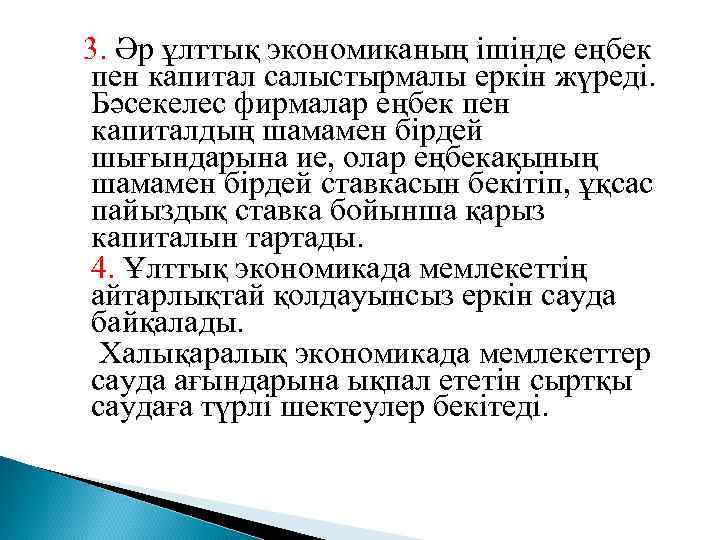 3. Әр ұлттық экономиканың ішінде еңбек пен капитал салыстырмалы еркін жүреді. Бәсекелес фирмалар еңбек пен капиталдың шамамен бірдей шығындарына ие, олар еңбекақының шамамен бірдей ставкасын бекітіп, ұқсас пайыздық ставка бойынша қарыз капиталын тартады.

4. Ұлттық экономикада мемлекеттің айтарлықтай қолдауынсыз еркін сауда байқалады.

Халықаралық экономикада мемлекеттер сауда ағындарына ықпал ететін сыртқы саудаға түрлі шектеулер бекітеді.